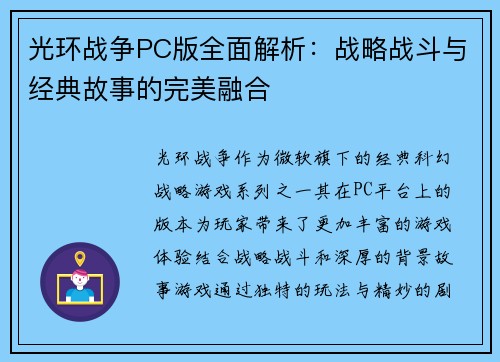 光环战争PC版全面解析：战略战斗与经典故事的完美融合

光环战争作为微软旗下的经典科幻战略游戏系列之一其在PC平台上的版本为玩家带来了更加丰富的游戏体验结合战略战斗和深厚的背景故事游戏通过独特的玩法与精妙的剧